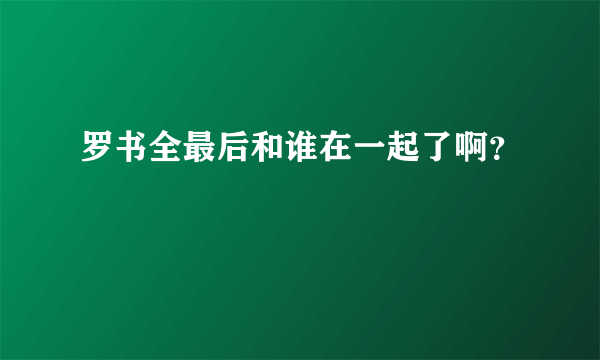 罗书全最后和谁在一起了啊?